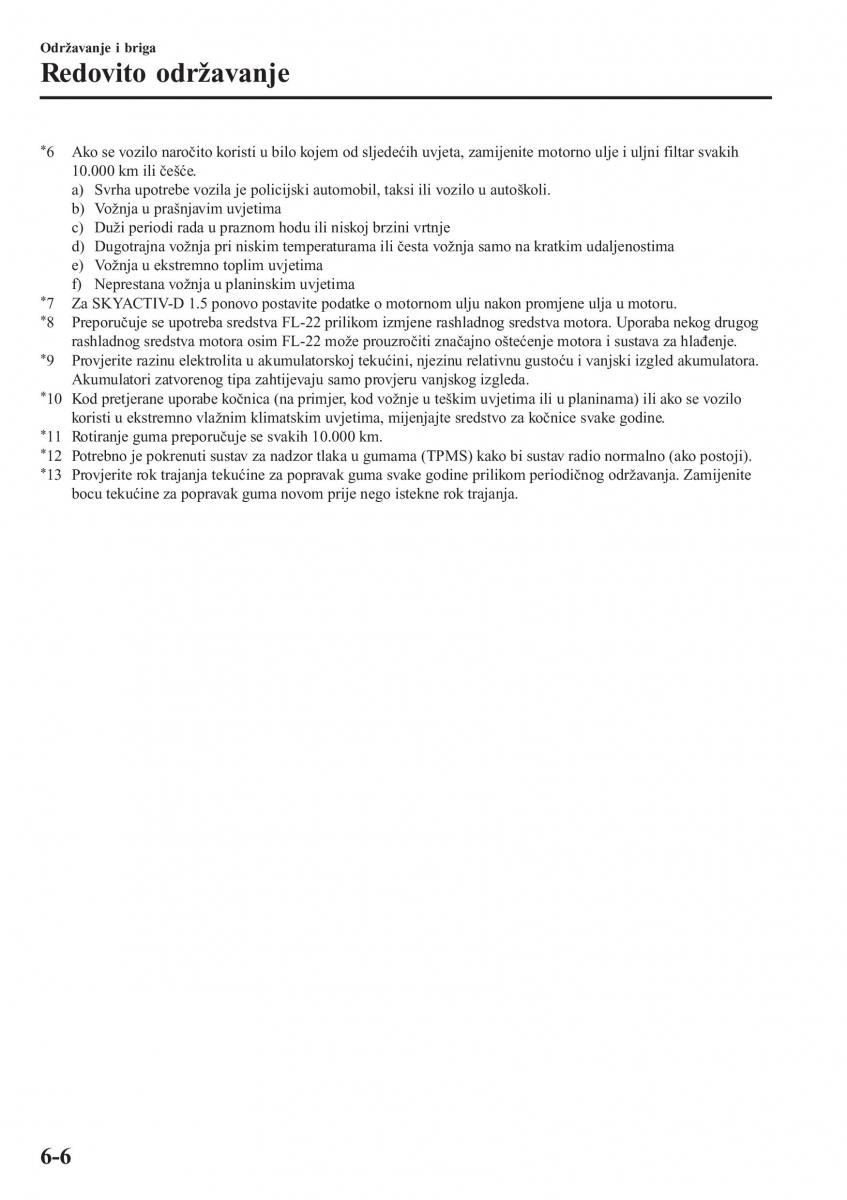 Održavanje i briga

Redovito održavanje

*6 Ako se vozilo naročito koristi u bilo kojem od sljedećih uvjeta, zamijenite motorno ulje i uljni filtar svakih 10.000 km ili češće.
a) Svrha upotrebe vozila je policijski automobil, taksi ili vozilo u autoškoli.
b) Vožnja u prašnjavim uvjetima
c) Duži periodi rada u praznom hodu ili niskoj brzini vrtnje
d) Dugotrajna vožnja pri niskim temperaturama ili česta vožnja samo na kratkim udaljenostima
e) Vožnja u ekstremno toplim uvjetima
f) Neprestana vožnja u planinskim uvjetima
*7 Za SKYACTIV-D 1.5 ponovo postavite podatke o motornom ulju nakon promjene ulja u motoru.
*8 Preporučuje se upotreba sredstva FL-22 prilikom izmjene rashladnog sredstva motora. Uporaba nekog drugog rashladnog sredstva motora osim FL-22 može prouzročiti značajno oštećenje motora i sustava za hlađenje.
*9 Provjerite razinu elektrolita u akumulatorskoj tekućini, njezinu relativnu gustoću i vanjski izgled akumulatora. Akumulatori zatvorenog tipa zahtijevaju samo provjeru vanjskog izgleda.
*10 Kod pretjerane uporabe kočnica (na primjer, kod vožnje u teškim uvjetima ili u planinama) ili ako se vozilo koristi u ekstremno vlažnim klimatskim uvjetima, mijenjajte sredstvo za kočnice svake godine.
*11 Rotiranje guma preporučuje se svakih 10.000 km.
*12 Potrebno je pokrenuti sustav za nadzor tlaka u gumama (TPMS) kako bi sustav radio normalno (ako postoji).
*13 Provjerite rok trajanja tekućine za popravak guma svake godine prilikom periodičnog održavanja. Zamijenite bocu tekućine za popravak guma novom prije nego istekne rok trajanja.

6-6